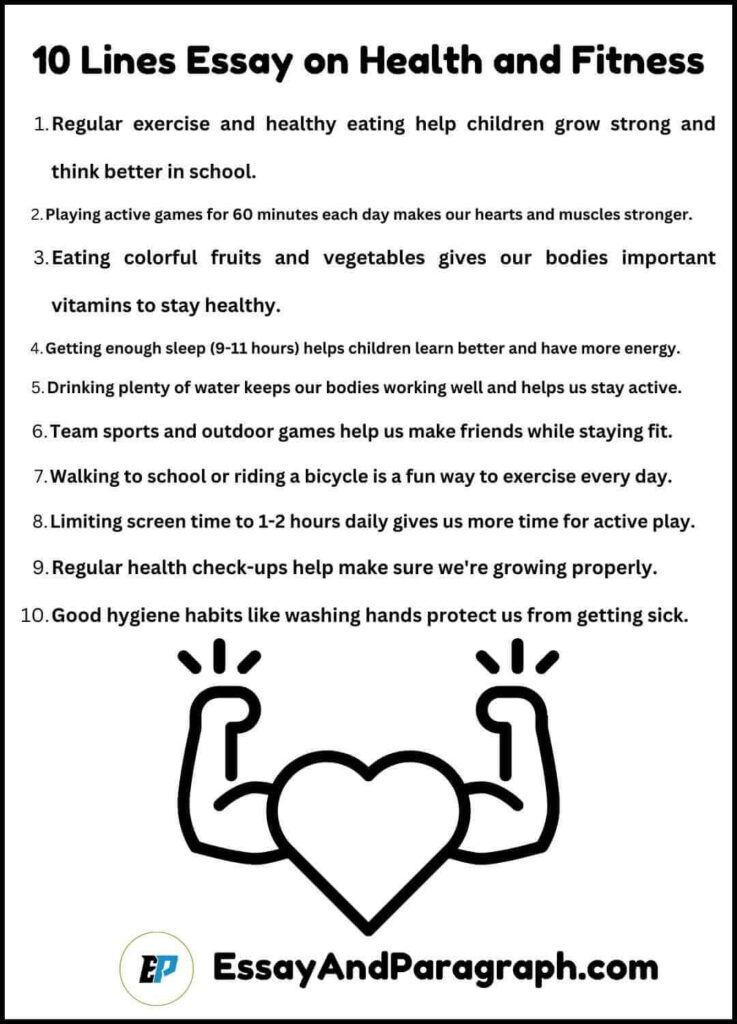 10 Lines Essay on Health and Fitness

1. Regular exercise and healthy eating help children grow strong and think better in school.

2. Playing active games for 60 minutes each day makes our hearts and muscles stronger.

3. Eating colorful fruits and vegetables gives our bodies important vitamins to stay healthy.

4. Getting enough sleep (9-11 hours) helps children learn better and have more energy.

5. Drinking plenty of water keeps our bodies working well and helps us stay active.

6. Team sports and outdoor games help us make friends while staying fit.

7. Walking to school or riding a bicycle is a fun way to exercise every day.

8. Limiting screen time to 1-2 hours daily gives us more time for active play.

9. Regular health check-ups help make sure we're growing properly.

10. Good hygiene habits like washing hands protect us from getting sick.

EP

EssayAndParagraph.com